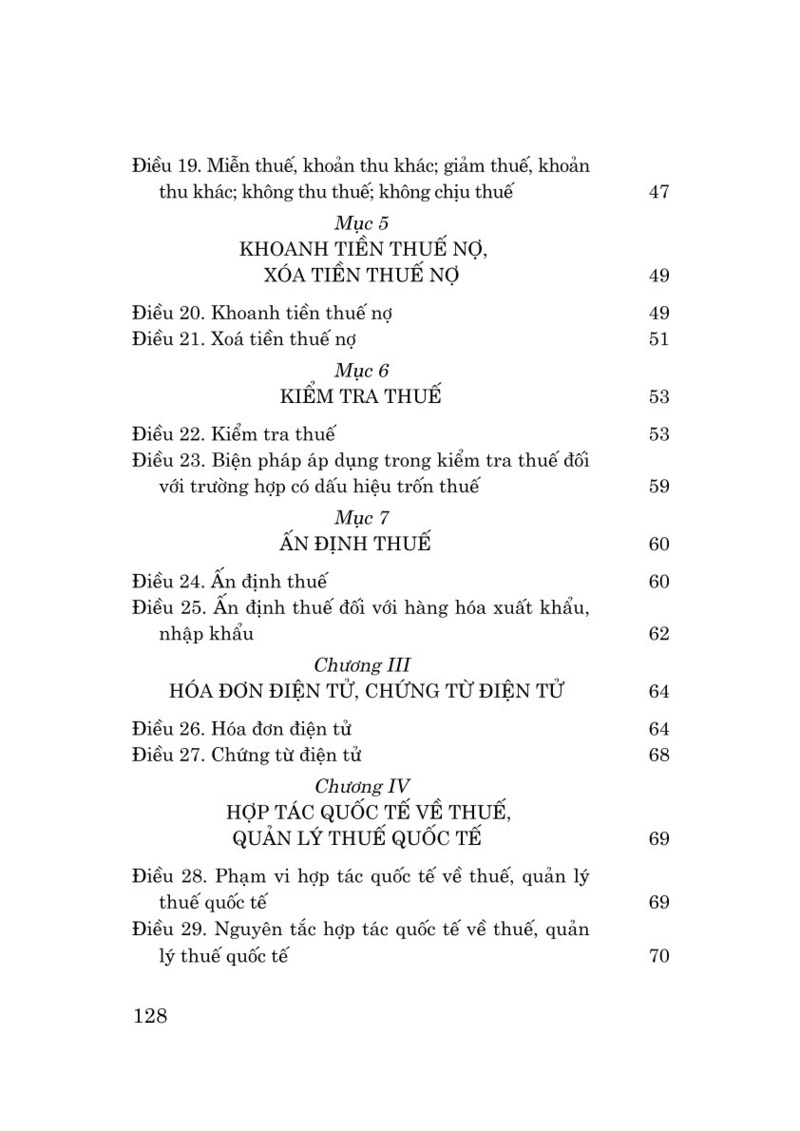 Điều 19. Miễn thuế, khoản thu khác; giảm thuế, khoản thu khác; không thu thuế; không chịu thuế 47

Mục 5
KHOANH TIỀN THUẾ NỢ, XÓA TIỀN THUẾ NỢ 49

Điều 20. Khoanh tiền thuế nợ 49
Điều 21. Xoá tiền thuế nợ 51

Mục 6
KIỂM TRA THUẾ 53

Điều 22. Kiểm tra thuế 53
Điều 23. Biện pháp áp dụng trong kiểm tra thuế đối với trường hợp có dấu hiệu trốn thuế 59

Mục 7
ẤN ĐỊNH THUẾ 60

Điều 24. Ấn định thuế 60
Điều 25. Ấn định thuế đối với hàng hóa xuất khẩu, nhập khẩu 62

Chương III
HÓA ĐƠN ĐIỆN TỬ, CHỨNG TỪ ĐIỆN TỬ 64

Điều 26. Hóa đơn điện tử 64
Điều 27. Chứng từ điện tử 68

Chương IV
HỢP TÁC QUỐC TẾ VỀ THUẾ, QUẢN LÝ THUẾ QUỐC TẾ 69

Điều 28. Phạm vi hợp tác quốc tế về thuế, quản lý thuế quốc tế 69
Điều 29. Nguyên tắc hợp tác quốc tế về thuế, quản lý thuế quốc tế 70

128